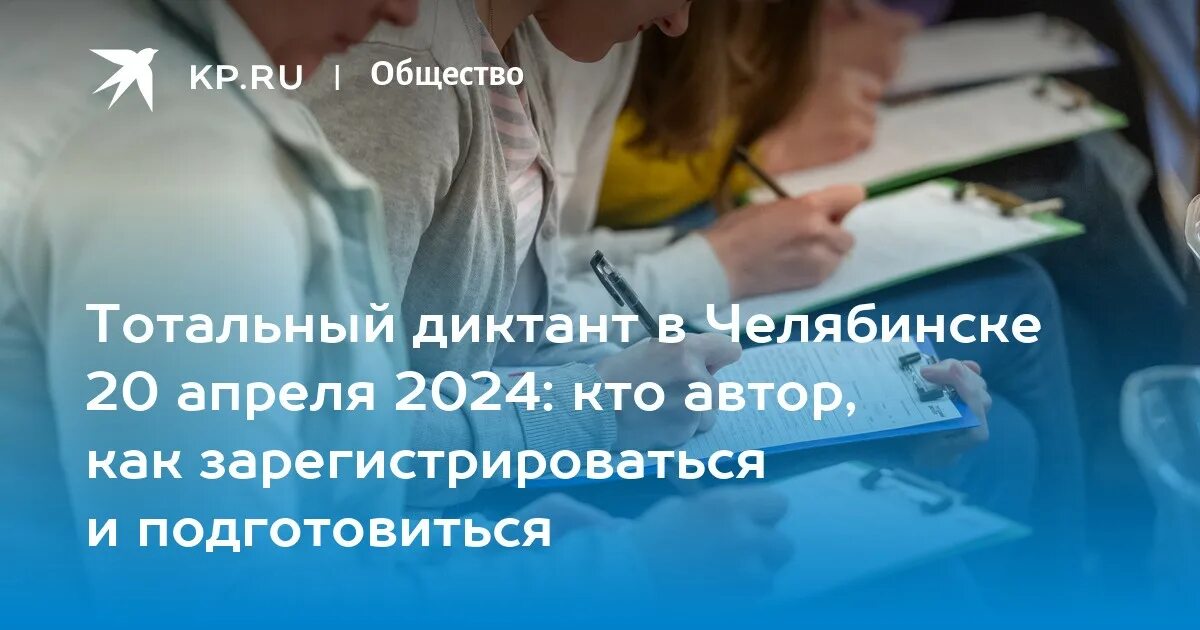 KP.RU | Общество

Тотальный диктант в Челябинске 20 апреля 2024: кто автор, как зарегистрироваться и подготовиться